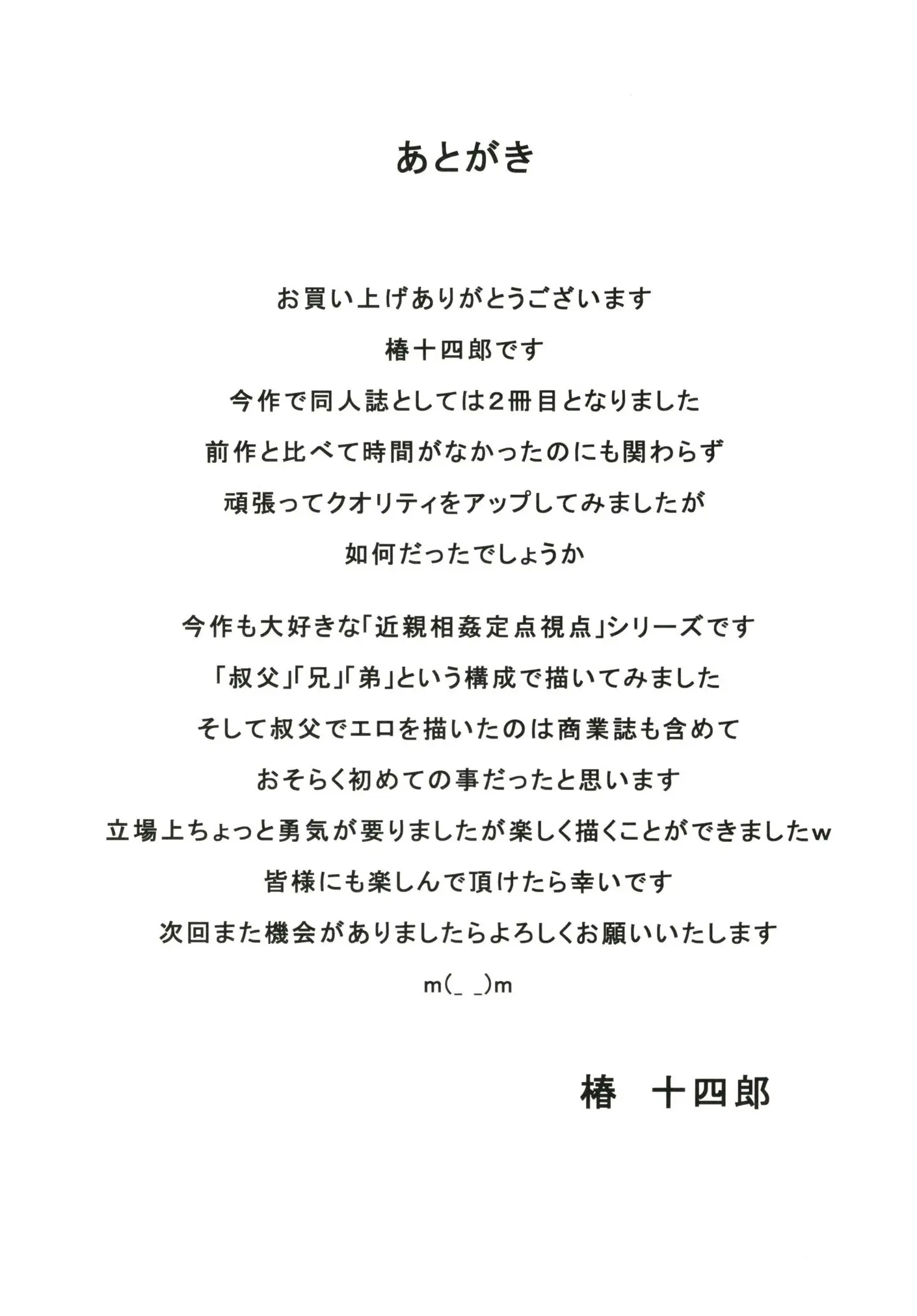 あとがき

お買い上げありがとうございます
椿十四郎です
今作で同人誌としては２冊目となりました
前作と比べて時間がなかったのにも関わらず
頑張ってクオリティをアップしてみましたが
如何だったでしょうか

今作も大好きな「近親相姦定点視点」シリーズです
「叔父」「兄」「弟」という構成で描いてみました
そして叔父でエロを描いたのは商業誌も含めて
おそらく初めての事だったと思います
立場上ちょっと勇気が要りましたが楽しく描くことができましたw
皆様にも楽しんで頂けたら幸いです
次回また機会がありましたらよろしくお願いいたします
m(_ _)m

椿　十四郎